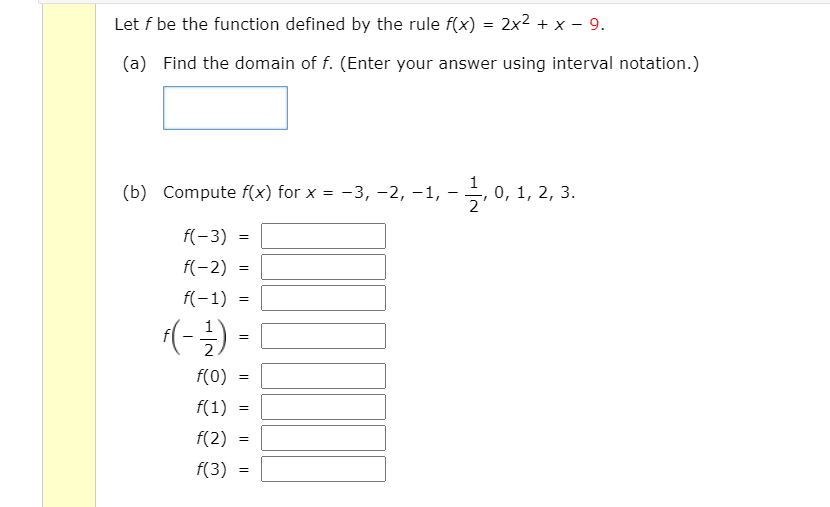 Let $f$ be the function defined by the rule $f(x) = 2x^2 + x - 9$.

(a) Find the domain of $f$. (Enter your answer using interval notation.)

(b) Compute $f(x)$ for $x = -3, -2, -1, -\frac{1}{2}, 0, 1, 2, 3$.

$f(-3) =$

$f(-2) =$

$f(-1) =$

$f\left(-\frac{1}{2}\right) =$

$f(0) =$

$f(1) =$

$f(2) =$

$f(3) =$